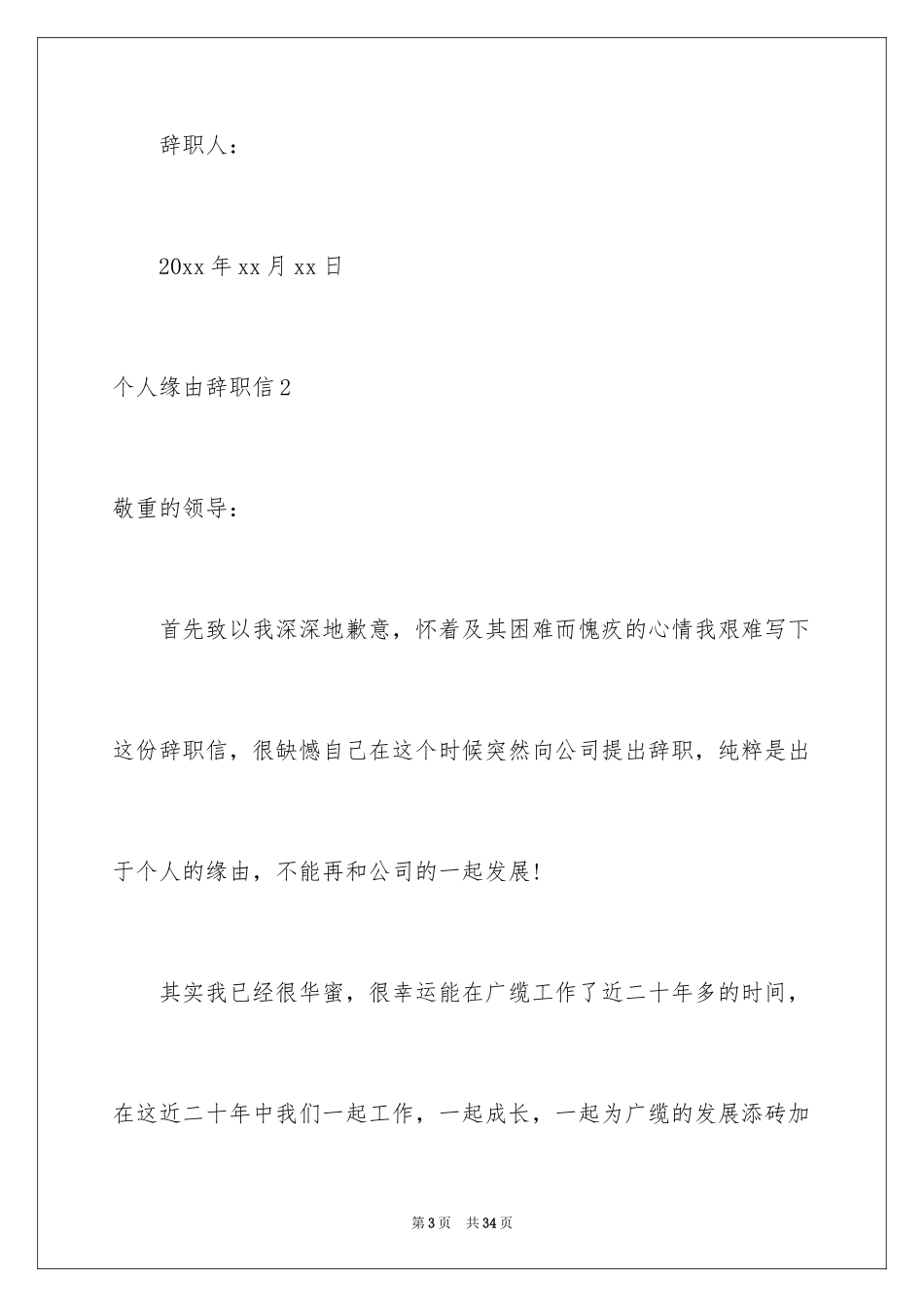 辞职人：

20xx 年 xx 月 xx 日

个人缘由辞职信 2

敬重的领导：

首先致以我深深地歉意，怀着及其困难而愧疚的心情我艰难写下这份辞职信，很缺憾自己在这个时候突然向公司提出辞职，纯粹是出于个人的缘由，不能再和公司的一起发展!

其实我已经很华蜜，很幸运能在广缆工作了近二十年多的时间，在这近二十年中我们一起工作，一起成长，一起为广缆的发展添砖加

第 3 页　共 34 页